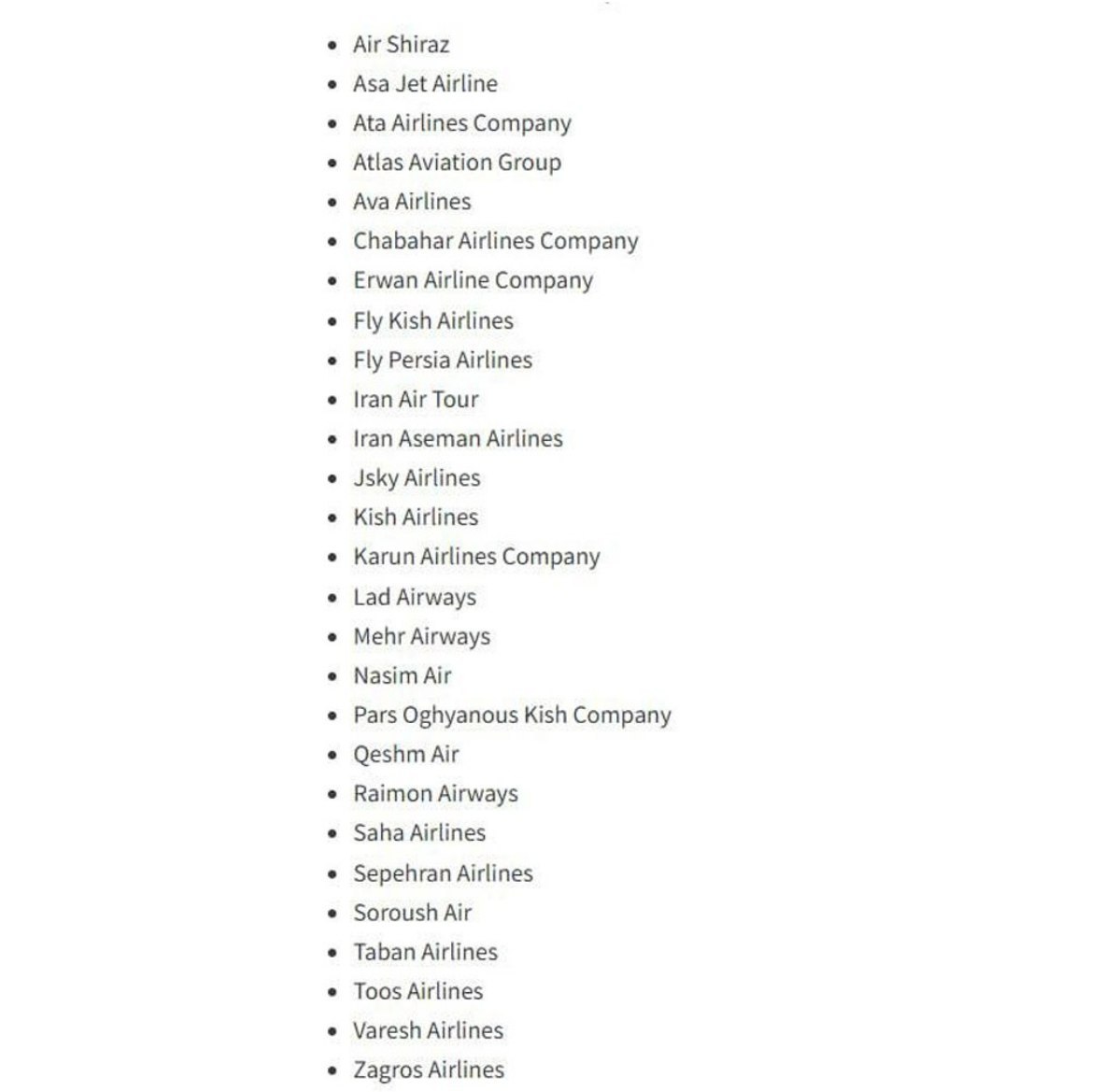 - Air Shiraz
- Asa Jet Airline
- Ata Airlines Company
- Atlas Aviation Group
- Ava Airlines
- Chabahar Airlines Company
- Erwan Airline Company
- Fly Kish Airlines
- Fly Persia Airlines
- Iran Air Tour
- Iran Aseman Airlines
- Jsky Airlines
- Kish Airlines
- Karun Airlines Company
- Lad Airways
- Mehr Airways
- Nasim Air
- Pars Oghyanous Kish Company
- Qeshm Air
- Raimon Airways
- Saha Airlines
- Sepehran Airlines
- Soroush Air
- Taban Airlines
- Toos Airlines
- Varesh Airlines
- Zagros Airlines